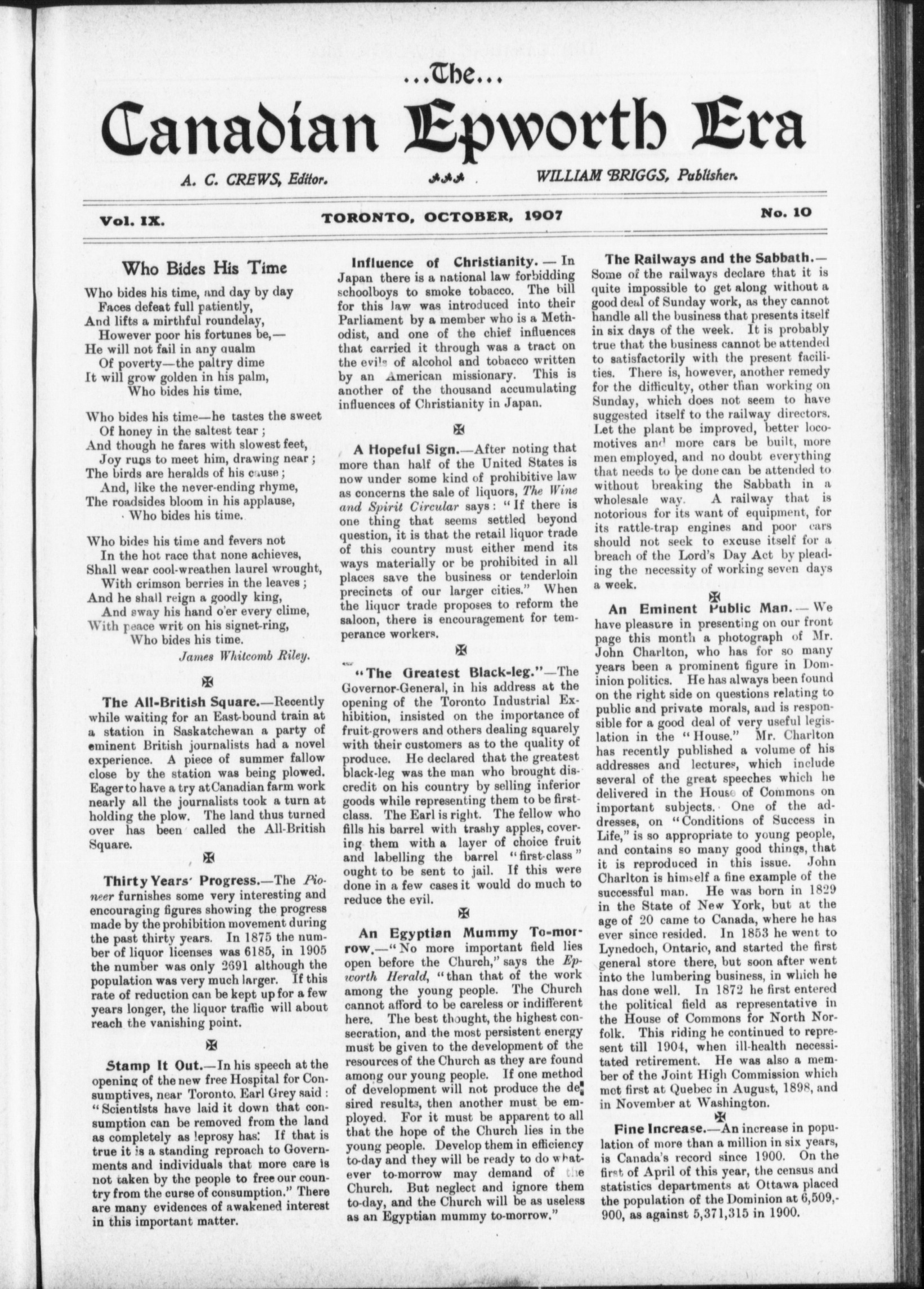 ...The...
Canadian Epworth Era

A. C. CREWS, Editor.

WILLIAM BRIGGS, Publisher.

Vol. IX.

TORONTO, OCTOBER, 1907

No. 10

Who Bides His Time

Who bides his time, and day by day
Faces defeat full patiently,
And lifts a mirthful roundelay,
However poor his fortunes be,—
He will not fail in any qualm
Of poverty—the paltry dime
It will grow golden in his palm,
Who bides his time.

Who bides his time—he tastes the sweet
Of honey in the saltest tear;
And though he fares with slowest feet,
Joy runs to meet him, drawing near;
The birds are heralds of his cause;
And, like the never-ending rhyme,
The roadsides bloom in his applause,
Who bides his time.

Who bides his time and fevers not
In the hot race that none achieves,
Shall wear cool-wreathen laurel wrought,
With crimson berries in the leaves;
And he shall reign a goodly king,
And sway his hand o'er every clime,
With peace writ on his signet-ring,
Who bides his time.

James Whitcomb Riley.

The All-British Square.—Recently while waiting for an East-bound train at a station in Saskatchewan a party of eminent British journalists had a novel experience. A piece of summer fallow close by the station was being plowed. Eager to have a try at Canadian farm work nearly all the journalists took a turn at holding the plow. The land thus turned over has been called the All-British Square.

Thirty Years' Progress.—The Pioneer furnishes some very interesting and encouraging figures showing the progress made by the prohibition movement during the past thirty years. In 1875 the number of liquor licenses was 6185, in 1905 the number was only 2691 although the population was very much larger. If this rate of reduction can be kept up for a few years longer, the liquor traffic will about reach the vanishing point.

Stamp It Out.—In his speech at the opening of the new free Hospital for Consumptives, near Toronto, Earl Grey said: "Scientists have laid it down that consumption can be removed from the land as completely as leprosy has. If that is true it is a standing reproach to Governments and individuals that more care is not taken by the people to free our country from the curse of consumption." There are many evidences of awakened interest in this important matter.

Influence of Christianity.—In Japan there is a national law forbidding schoolboys to smoke tobacco. The bill for this law was introduced into their Parliament by a member who is a Methodist, and one of the chief influences that carried it through was a tract on the evils of alcohol and tobacco written by an American missionary. This is another of the thousand accumulating influences of Christianity in Japan.

A Hopeful Sign.—After noting that more than half of the United States is now under some kind of prohibitive law as concerns the sale of liquors, The Wine and Spirit Circular says: "If there is one thing that seems settled beyond question, it is that the retail liquor trade of this country must either mend its ways materially or be prohibited in all places save the business or tenderloin precincts of our larger cities." When the liquor trade proposes to reform the saloon, there is encouragement for temperance workers.

"The Greatest Black-leg."—The Governor-General, in his address at the opening of the Toronto Industrial Exhibition, insisted on the importance of fruit-growers and others dealing squarely with their customers as to the quality of produce. He declared that the greatest black-leg was the man who brought discredit on his country by selling inferior goods while representing them to be first-class. The Earl is right. The fellow who fills his barrel with trashy apples, covering them with a layer of choice fruit and labelling the barrel "first-class" ought to be sent to jail. If this were done in a few cases it would do much to reduce the evil.

An Egyptian Mummy To-morrow.—"No more important field lies open before the Church," says the Epworth Herald, "than that of the work among the young people. The Church cannot afford to be careless or indifferent here. The best thought, the highest consecration, and the most persistent energy must be given to the development of the resources of the Church as they are found among our young people. If one method of development will not produce the desired results, then another must be employed. For it must be apparent to all that the hope of the Church lies in the young people. Develop them in efficiency to-day and they will be ready to do whatever to-morrow may demand of the Church. But neglect and ignore them to-day, and the Church will be as useless as an Egyptian mummy to-morrow."

The Railways and the Sabbath.—Some of the railways declare that it is quite impossible to get along without a good deal of Sunday work, as they cannot handle all the business that presents itself in six days of the week. It is probably true that the business cannot be attended to satisfactorily with the present facilities. There is, however, another remedy for the difficulty, other than working on Sunday, which does not seem to have suggested itself to the railway directors. Let the plant be improved, better locomotives and more cars be built, more men employed, and no doubt everything that needs to be done can be attended to without breaking the Sabbath in a wholesale way. A railway that is notorious for its want of equipment, for its rattle-trap engines and poor cars should not seek to excuse itself for a breach of the Lord's Day Act by pleading the necessity of working seven days a week.

An Eminent Public Man.—We have pleasure in presenting on our front page this month a photograph of Mr. John Charlton, who has for so many years been a prominent figure in Dominion politics. He has always been found on the right side on questions relating to public and private morals, and is responsible for a good deal of very useful legislation in the "House." Mr. Charlton has recently published a volume of his addresses and lectures, which include several of the great speeches which he delivered in the House of Commons on important subjects. One of the addresses, on "Conditions of Success in Life," is so appropriate to young people, and contains so many good things, that it is reproduced in this issue. John Charlton is himself a fine example of the successful man. He was born in 1829 in the State of New York, but at the age of 20 came to Canada, where he has ever since resided. In 1853 he went to Lynedoch, Ontario, and started the first general store there, but soon after went into the lumbering business, in which he has done well. In 1872 he first entered the political field as representative in the House of Commons for North Norfolk. This riding he continued to represent till 1904, when ill-health necessitated retirement. He was also a member of the Joint High Commission which met first at Quebec in August, 1898, and in November at Washington.

Fine Increase.—An increase in population of more than a million in six years, is Canada's record since 1900. On the first of April of this year, the census and statistics departments at Ottawa placed the population of the Dominion at 6,509,900, as against 5,371,315 in 1900.